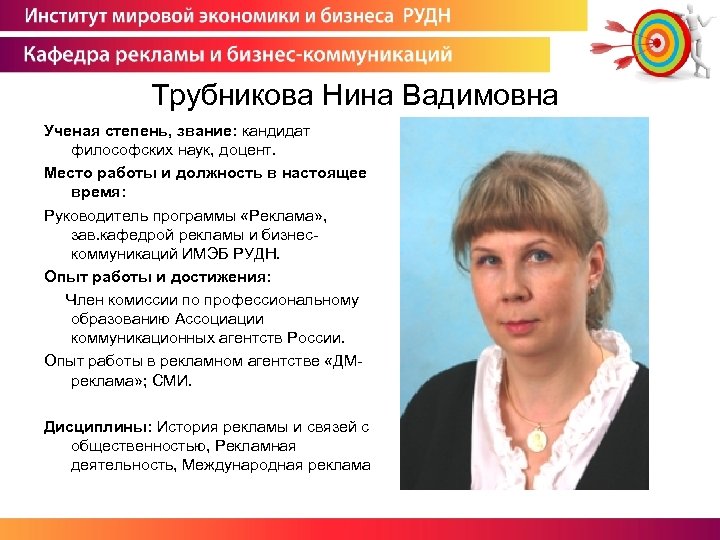 Институт мировой экономики и бизнеса РУДН

Кафедра рекламы и бизнес-коммуникаций

Трубникова Нина Вадимовна

Ученая степень, звание: кандидат философских наук, доцент.

Место работы и должность в настоящее время:

Руководитель программы «Реклама», зав.кафедрой рекламы и бизнес-коммуникаций ИМЭБ РУДН.

Опыт работы и достижения:

Член комиссии по профессиональному образованию Ассоциации коммуникационных агентств России.

Опыт работы в рекламном агентстве «ДМ-реклама»; СМИ.

Дисциплины: История рекламы и связей с общественностью, Рекламная деятельность, Международная реклама